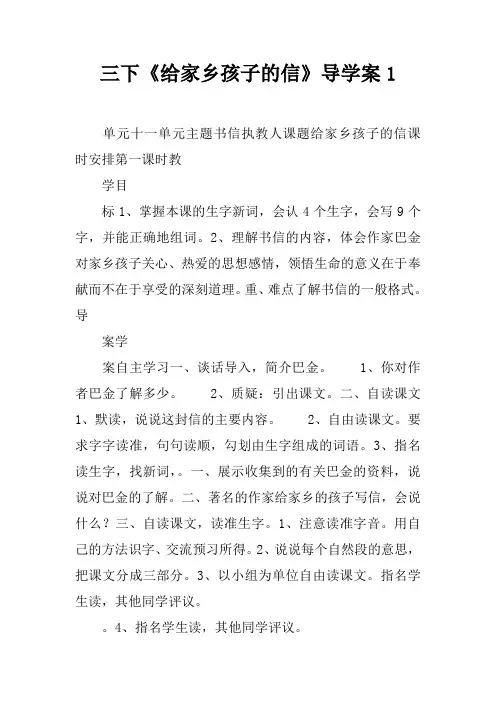 三下《给家乡孩子的信》导学案 1

单元十一单元主题书信执教人课题给家乡孩子的信课时安排第一课时教

学目

标 1、掌握本课的生字新词，会认 4 个生字，会写 9 个字，并能正确地组词。2、理解书信的内容，体会作家巴金对家乡孩子关心、热爱的思想感情，领悟生命的意义在于奉献而不在于享受的深刻道理。重、难点了解书信的一般格式。导

案学

案自主学习一、谈话导入，简介巴金。　　1、你对作者巴金了解多少。　　2、质疑：引出课文。二、自读课文 1、默读，说说这封信的主要内容。　　2、自由读课文。要求字字读准，句句读顺，勾划由生字组成的词语。3、指名读生字，找新词，。一、展示收集到的有关巴金的资料，说说对巴金的了解。二、著名的作家给家乡的孩子写信，会说什么？三、自读课文，读准生字。1、注意读准字音。用自己的方法识字、交流预习所得。2、说说每个自然段的意思，把课文分成三部分。3、以小组为单位自由读课文。指名学生读，其他同学评议。

。4、指名学生读，其他同学评议。